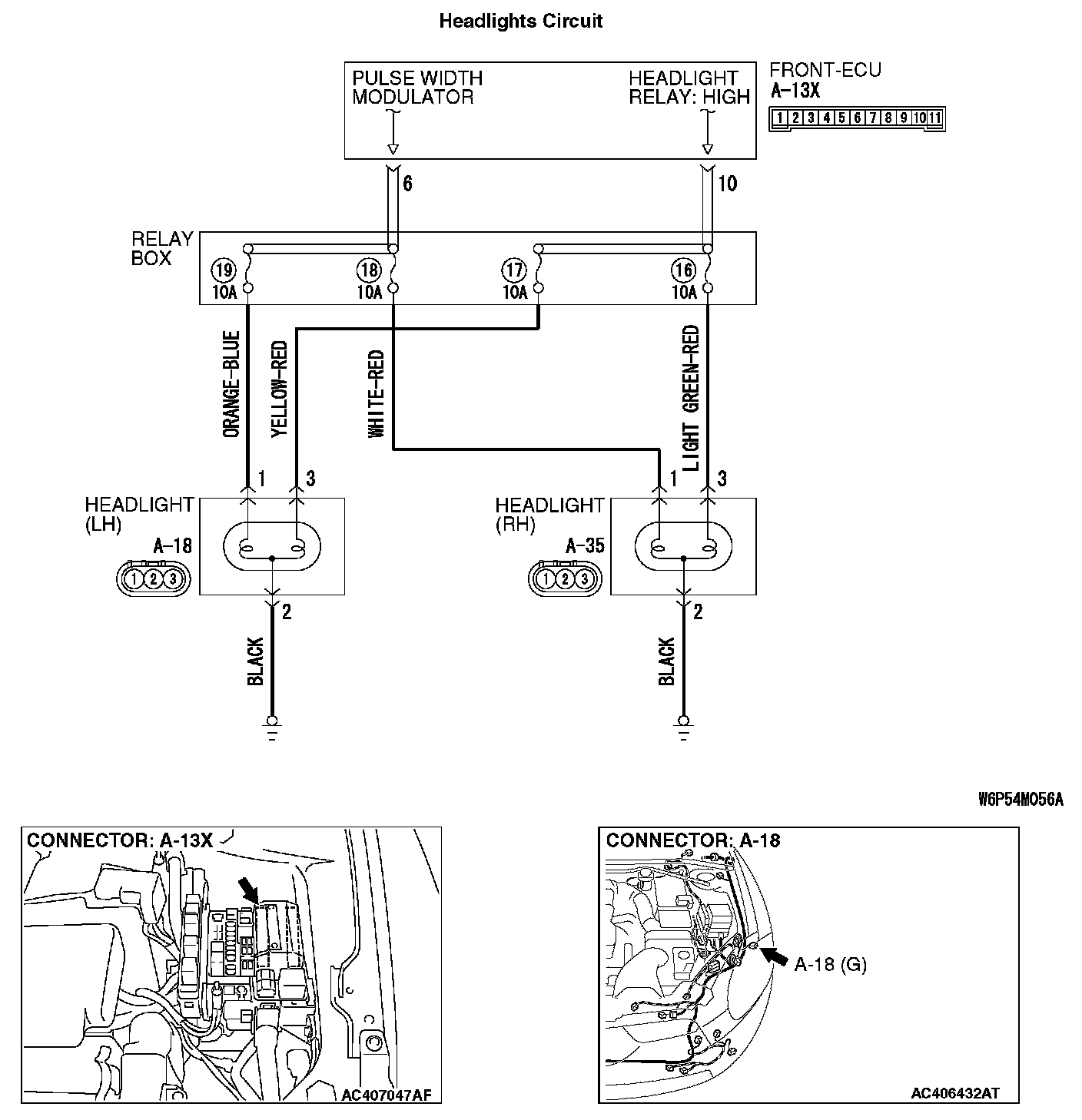 Headlights Circuit

PULSE WIDTH MODULATOR

HEADLIGHT RELAY: HIGH

FRONT-ECU
A-13X

1 2 3 4 5 6 7 8 9 10 11

6

10

RELAY BOX

19
10A

18
10A

17
10A

16
10A

ORANGE-BLUE

YELLOW-RED

WHITE-RED

LIGHT GREEN-RED

1

3

1

3

HEADLIGHT (LH)

A-18

1 2 3

HEADLIGHT (RH)

A-35

1 2 3

2

2

BLACK

BLACK

W6P54M056A

CONNECTOR: A-13X

AC407047AF

CONNECTOR: A-18

A-18 (G)

AC406432AT